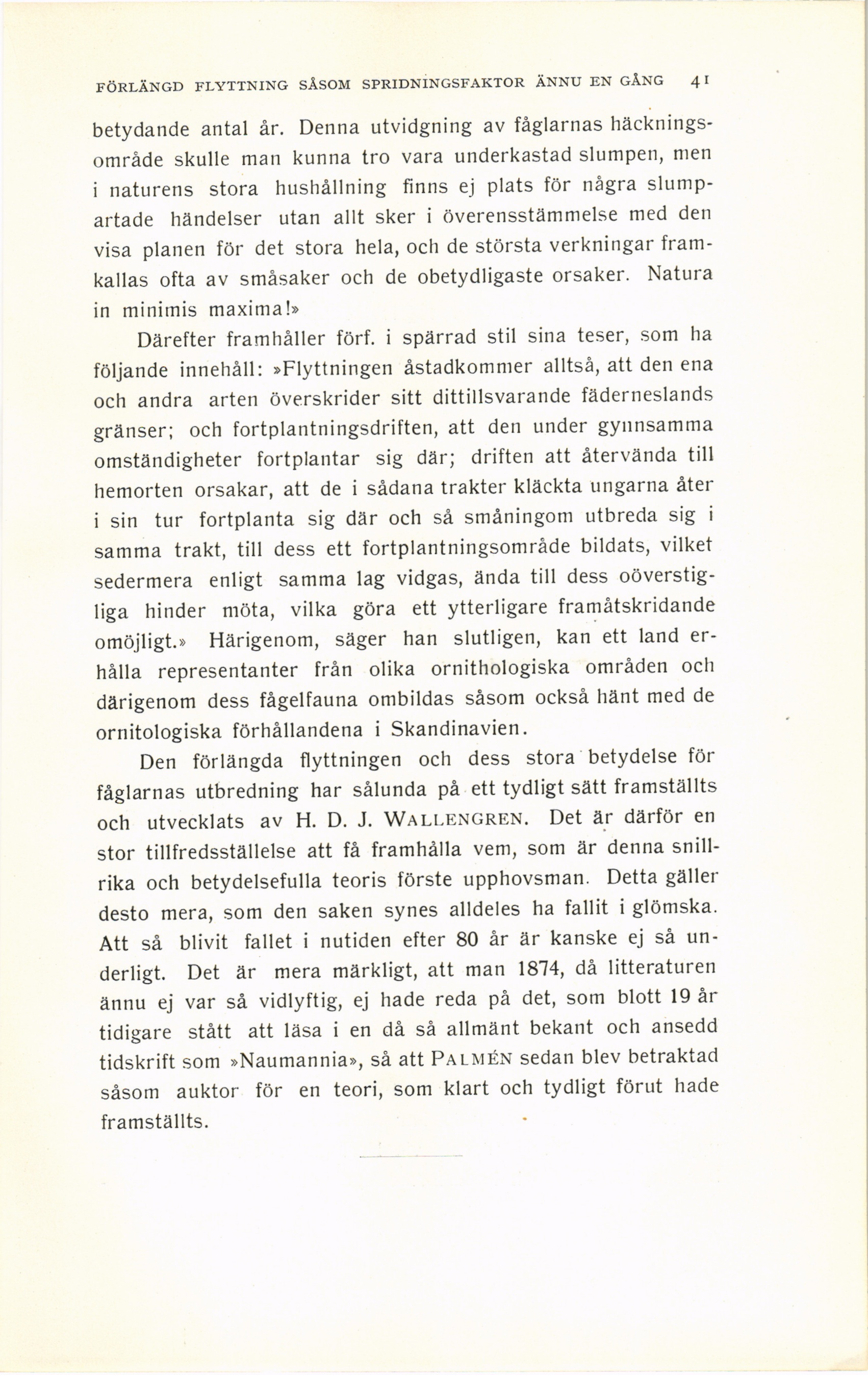 FÖRLÄNGD FLYTTNING SÅSOM SPRIDNINGSFAKTOR ÄNNU EN GÅNG 41

betydande antal år. Denna utvidgning av fåglarnas häckningsområde skulle man kunna tro vara underkastad slumpen, men i naturens stora hushållning finns ej plats för några slumpartade händelser utan allt sker i överensstämmelse med den visa planen för det stora hela, och de största verkningar framkallas ofta av småsaker och de obetydligaste orsaker. Natura in minimis maxima!»

Därefter framhåller förf. i spärrad stil sina teser, som ha följande innehåll: »Flyttningen åstadkommer alltså, att den ena och andra arten överskrider sitt dittillsvarande fäderneslands gränser; och fortplantningsdriften, att den under gynnsamma omständigheter fortplantar sig där; driften att återvända till hemorten orsakar, att de i sådana trakter kläckta ungarna åter i sin tur fortplanta sig där och så småningom utbreda sig i samma trakt, till dess ett fortplantningsområde bildats, vilket sedermera enligt samma lag vidgas, ända till dess oöverstigliga hinder möta, vilka göra ett ytterligare framåtskridande omöjligt.» Härigenom, säger han slutligen, kan ett land erhålla representanter från olika ornithologiska områden och därigenom dess fågelfauna ombildas såsom också hänt med de ornitologiska förhållandena i Skandinavien.

Den förlängda flyttningen och dess stora betydelse för fåglarnas utbredning har sålunda på ett tydligt sätt framställts och utvecklats av H. D. J. WALLENGREN. Det är därför en stor tillfredsställelse att få framhålla vem, som är denna snillrika och betydelsefulla teoris förste upphovsman. Detta gäller desto mera, som den saken synes alldeles ha fallit i glömska. Att så blivit fallet i nutiden efter 80 år är kanske ej så underligt. Det är mera märkligt, att man 1874, då litteraturen ännu ej var så vidlyftig, ej hade reda på det, som blott 19 år tidigare stått att läsa i en då så allmänt bekant och ansedd tidskrift som »Naumannia», så att PALMÉN sedan blev betraktad såsom auktor för en teori, som klart och tydligt förut hade framställts.